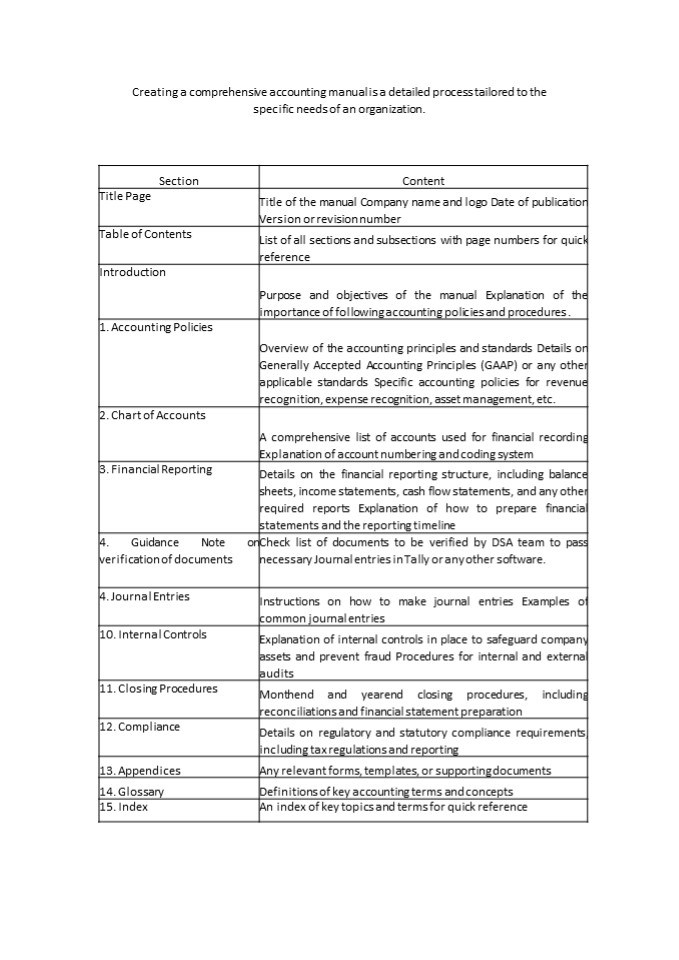 Creating a comprehensive accounting manual is a detailed process tailored to the specific needs of an organization.

| Section | Content |
|---|---|
| Title Page | Title of the manual Company name and logo Date of publication Version or revision number |
| Table of Contents | List of all sections and subsections with page numbers for quick reference |
| Introduction | Purpose and objectives of the manual Explanation of the importance of following accounting policies and procedures. |
| 1. Accounting Policies | Overview of the accounting principles and standards Details on Generally Accepted Accounting Principles (GAAP) or any other applicable standards Specific accounting policies for revenue recognition, expense recognition, asset management, etc. |
| 2. Chart of Accounts | A comprehensive list of accounts used for financial recording Explanation of account numbering and coding system |
| 3. Financial Reporting | Details on the financial reporting structure, including balance sheets, income statements, cash flow statements, and any other required reports Explanation of how to prepare financial statements and the reporting timeline |
| 4. Guidance Note on verification of documents | Check list of documents to be verified by DSA team to pass necessary Journal entries in Tally or any other software. |
| 4. Journal Entries | Instructions on how to make journal entries Examples of common journal entries |
| 10. Internal Controls | Explanation of internal controls in place to safeguard company assets and prevent fraud Procedures for internal and external audits |
| 11. Closing Procedures | Monthend and yearend closing procedures, including reconciliations and financial statement preparation |
| 12. Compliance | Details on regulatory and statutory compliance requirements, including tax regulations and reporting |
| 13. Appendices | Any relevant forms, templates, or supporting documents |
| 14. Glossary | Definitions of key accounting terms and concepts |
| 15. Index | An index of key topics and terms for quick reference |